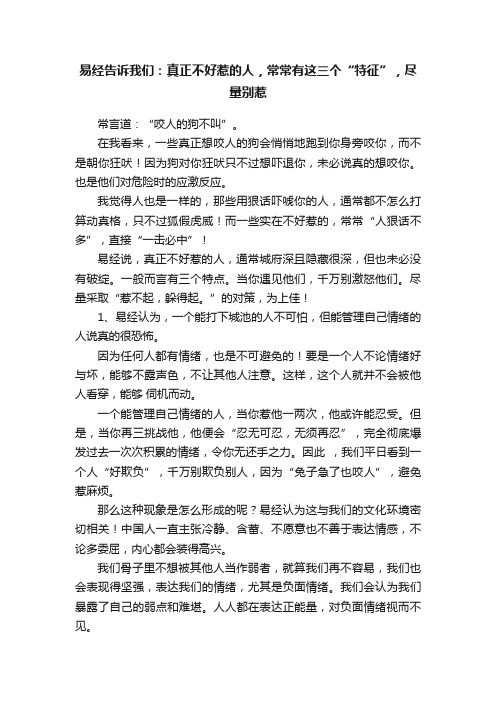 易经告诉我们：真正不好惹的人，常常有这三个“特征”，尽量别惹

常言道：“咬人的狗不叫”。

在我看来，一些真正想咬人的狗会悄悄地跑到你身旁咬你，而不是朝你狂吠！因为狗对你狂吠只不过想吓退你，未必说真的想咬你。也是他们对危险时的应激反应。

我觉得人也是一样的，那些用狠话吓唬你的人，通常都不怎么打算动真格，只不过狐假虎威！而一些实在不好惹的，常常“人狠话不多”，直接“一击必中”！

易经说，真正不好惹的人，通常城府深且隐藏很深，但也未必没有破绽。一般而言有三个特点。当你遇见他们，千万别激怒他们。尽量采取“惹不起，躲得起。”的对策，为上佳！

1、易经认为，一个能打下城池的人不可怕，但能管理自己情绪的人说真的很恐怖。

因为任何人都有情绪，也是不可避免的！要是一个人不论情绪好与坏，能够不露声色，不让其他人注意。这样，这个人就并不会被他人看穿，能够 伺机而动。

一个能管理自己情绪的人，当你惹他一两次，他或许能忍受。但是，当你再三挑战他，他便会“忍无可忍，无须再忍”，完全彻底爆发过去一次次积累的情绪，令你无还手之力。因此 ，我们平日看到一个人“好欺负”，千万别欺负别人，因为“兔子急了也咬人”，避免惹麻烦。

那么这种现象是怎么形成的呢？易经认为这与我们的文化环境密切相关！中国人一直主张冷静、含蓄、不愿意也不善于表达情感，不论多委屈，内心都会装得高兴。

我们骨子里不想被其他人当作弱者，就算我们再不容易，我们也会表现得坚强，表达我们的情绪，尤其是负面情绪。我们会认为我们暴露了自己的弱点和难堪。人人都在表达正能量，对负面情绪视而不见。